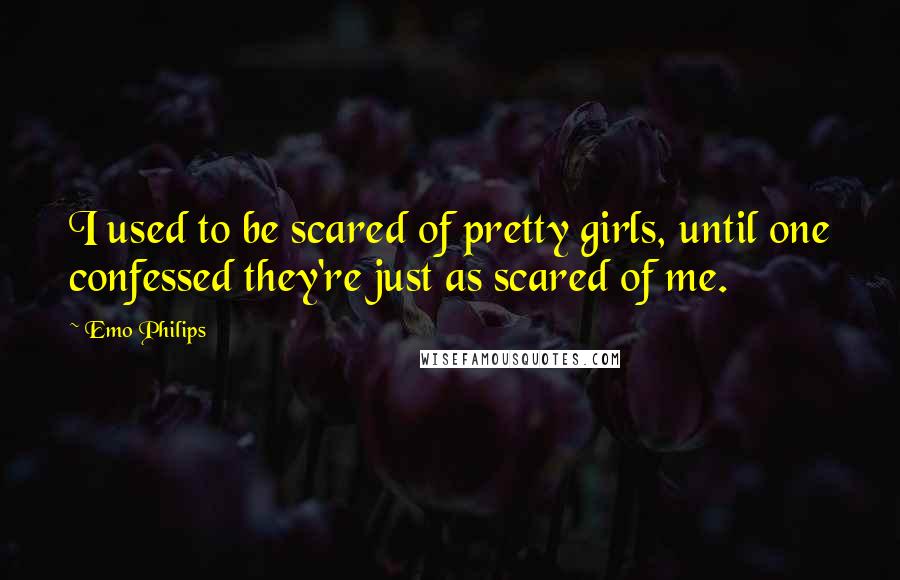 I used to be scared of pretty girls, until one confessed they're just as scared of me.

~ Emo Philips

WISEFAMOUSQUOTES.COM